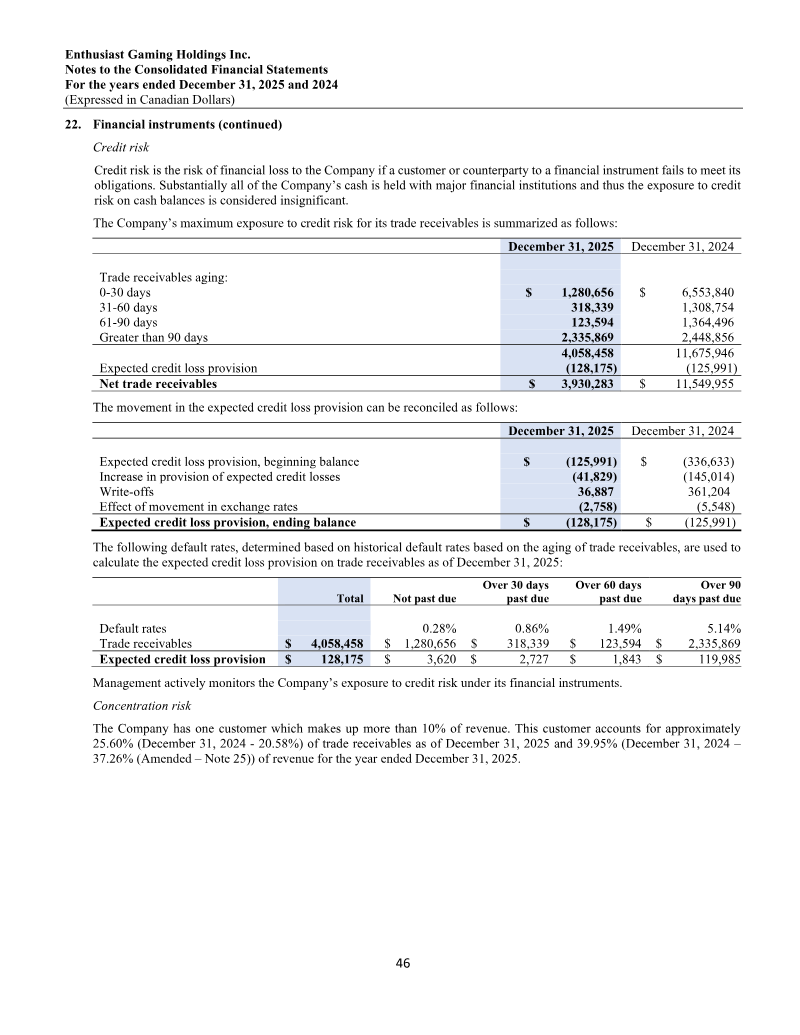 Enthusiast Gaming Holdings Inc.
Notes to the Consolidated Financial Statements
For the years ended December 31, 2025 and 2024
(Expressed in Canadian Dollars)

22. Financial instruments (continued)

Credit risk

Credit risk is the risk of financial loss to the Company if a customer or counterparty to a financial instrument fails to meet its obligations. Substantially all of the Company's cash is held with major financial institutions and thus the exposure to credit risk on cash balances is considered insignificant.

The Company's maximum exposure to credit risk for its trade receivables is summarized as follows:

| | December 31, 2025 | December 31, 2024 |
|---|---|---|
| Trade receivables aging: | | |
| 0-30 days | $ 1,280,656 | $ 6,553,840 |
| 31-60 days | 318,339 | 1,308,754 |
| 61-90 days | 123,594 | 1,364,496 |
| Greater than 90 days | 2,335,869 | 2,448,856 |
| | 4,058,458 | 11,675,946 |
| Expected credit loss provision | (128,175) | (125,991) |
| Net trade receivables | $ 3,930,283 | $ 11,549,955 |

The movement in the expected credit loss provision can be reconciled as follows:

| | December 31, 2025 | December 31, 2024 |
|---|---|---|
| Expected credit loss provision, beginning balance | $ (125,991) | $ (336,633) |
| Increase in provision of expected credit losses | (41,829) | (145,014) |
| Write-offs | 36,887 | 361,204 |
| Effect of movement in exchange rates | (2,758) | (5,548) |
| Expected credit loss provision, ending balance | $ (128,175) | $ (125,991) |

The following default rates, determined based on historical default rates based on the aging of trade receivables, are used to calculate the expected credit loss provision on trade receivables as of December 31, 2025:

| | Total | Not past due | Over 30 days past due | Over 60 days past due | Over 90 days past due |
|---|---|---|---|---|---|
| Default rates | | 0.28% | 0.86% | 1.49% | 5.14% |
| Trade receivables | $ 4,058,458 | $ 1,280,656 | $ 318,339 | $ 123,594 | $ 2,335,869 |
| Expected credit loss provision | $ 128,175 | $ 3,620 | $ 2,727 | $ 1,843 | $ 119,985 |

Management actively monitors the Company's exposure to credit risk under its financial instruments.

Concentration risk

The Company has one customer which makes up more than 10% of revenue. This customer accounts for approximately 25.60% (December 31, 2024 - 20.58%) of trade receivables as of December 31, 2025 and 39.95% (December 31, 2024 – 37.26% (Amended – Note 25)) of revenue for the year ended December 31, 2025.

46